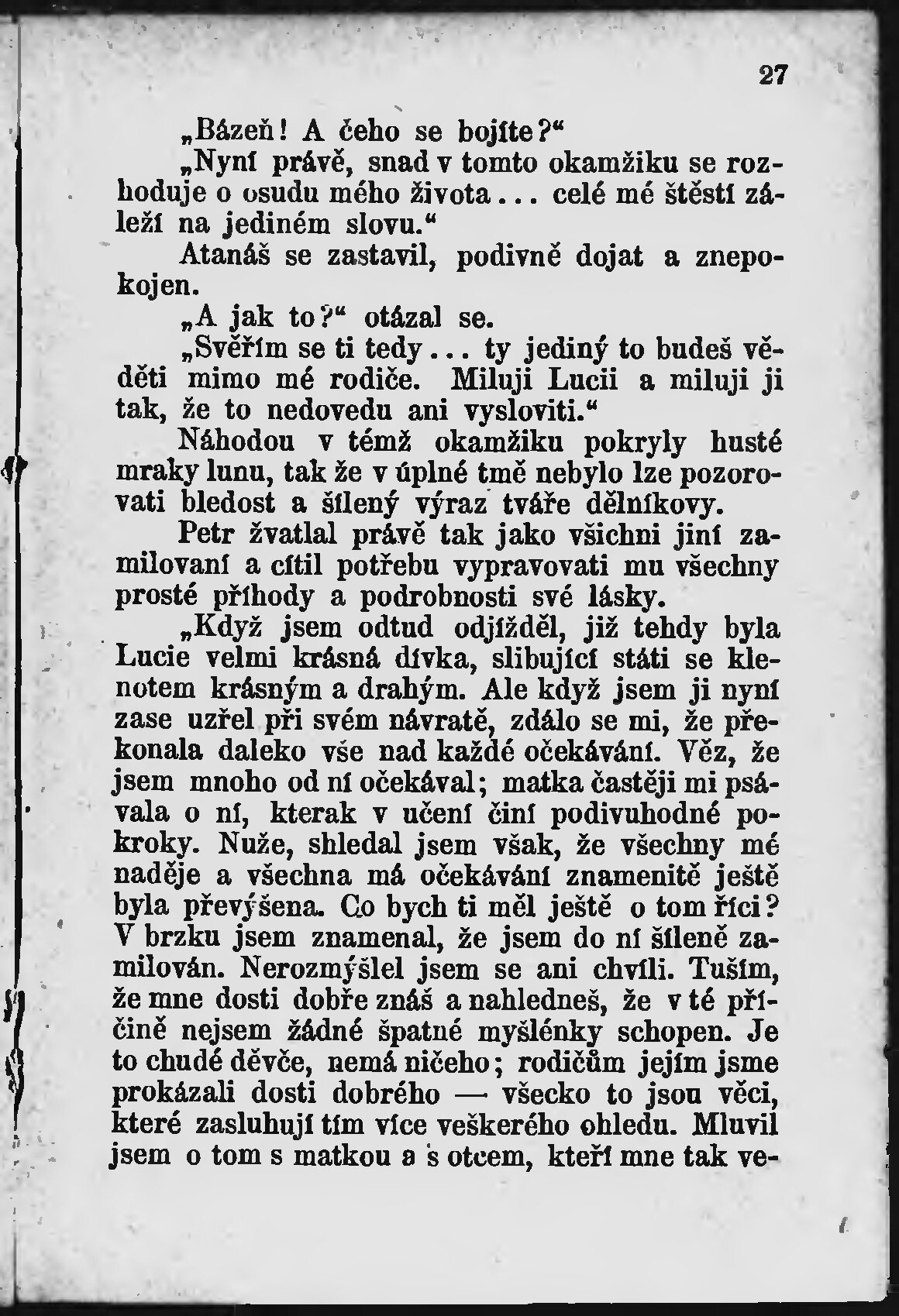 27

„Bázeň! A čeho se bojíte?“

„Nyní právě, snad v tomto okamžiku se rozhoduje o osudu mého života... celé mé štěstí záleží na jediném slovu.“

Atanáš se zastavil, podivně dojat a znepokojen.

„A jak to?“ otázal se.

„Svěřím se ti tedy... ty jediný to budeš věděti mimo mé rodiče. Miluji Lucii a miluji ji tak, že to nedovedu ani vysloviti.“

Náhodou v témž okamžiku pokryly husté mraky lunu, tak že v úplné tmě nebylo lze pozorovati bledost a šílený výraz tváře dělníkovy.

Petr žvatlal právě tak jako všichni jiní zamilovaní a cítil potřebu vypravovati mu všechny prosté příhody a podrobnosti své lásky.

„Když jsem odtud odjížděl, již tehdy byla Lucie velmi krásná dívka, slibující státi se klenotem krásným a drahým. Ale když jsem ji nyní zase uzřel při svém návratě, zdálo se mi, že překonala daleko vše nad každé očekávání. Věz, že jsem mnoho od ní očekával; matka častěji mi psávala o ní, kterak v učení činí podivuhodné pokroky. Nuže, shledal jsem však, že všechny mé naděje a všechna má očekávání znamenitě ještě byla převýšena. Co bych ti měl ještě o tom říci? V brzku jsem znamenal, že jsem do ní šíleně zamilován. Nerozmýšlel jsem se ani chvíli. Tuším, že mne dosti dobře znáš a nahledneš, že v té příčině nejsem žádné špatné myšlénky schopen. Je to chudé děvče, nemá ničeho; rodičům jejím jsme prokázali dosti dobrého — všecko to jsou věci, které zasluhují tím více veškerého ohledu. Mluvil jsem o tom s matkou a s otcem, kteří mne tak ve-